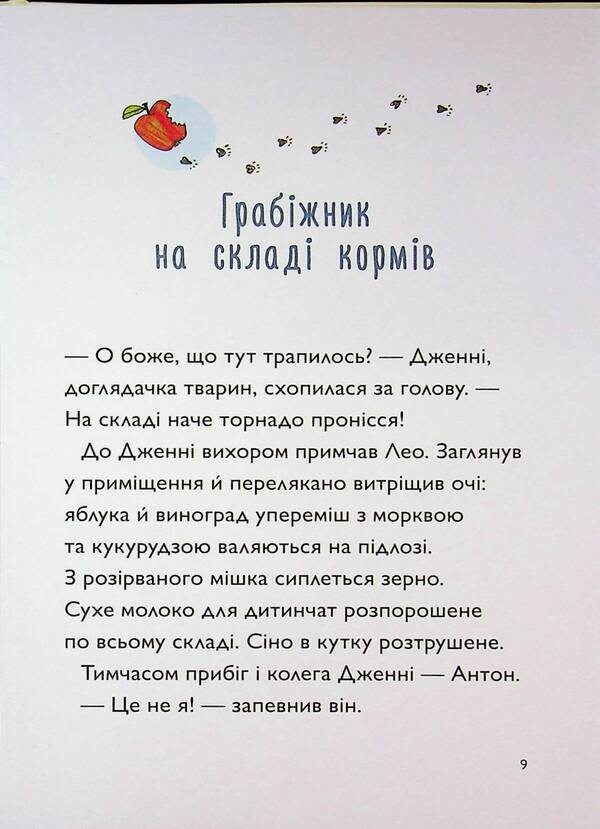 Грабіжник на складі кормів

— О боже, що тут трапилось? — Дженні, доглядачка тварин, схопилася за голову. — На складі наче торнадо пронісся!

До Дженні вихором примчав Лео. Заглянув у приміщення й перелякано витріщив очі: яблука й виноград упереміш з морквою та кукурудзою валяються на підлозі. З розірваного мішка сиплеться зерно. Сухе молоко для дитинчат розпорошене по всьому складі. Сіно в кутку розтрушене.

Тимчасом прибіг і колега Дженні — Антон.

— Це не я! — запевнив він.

9